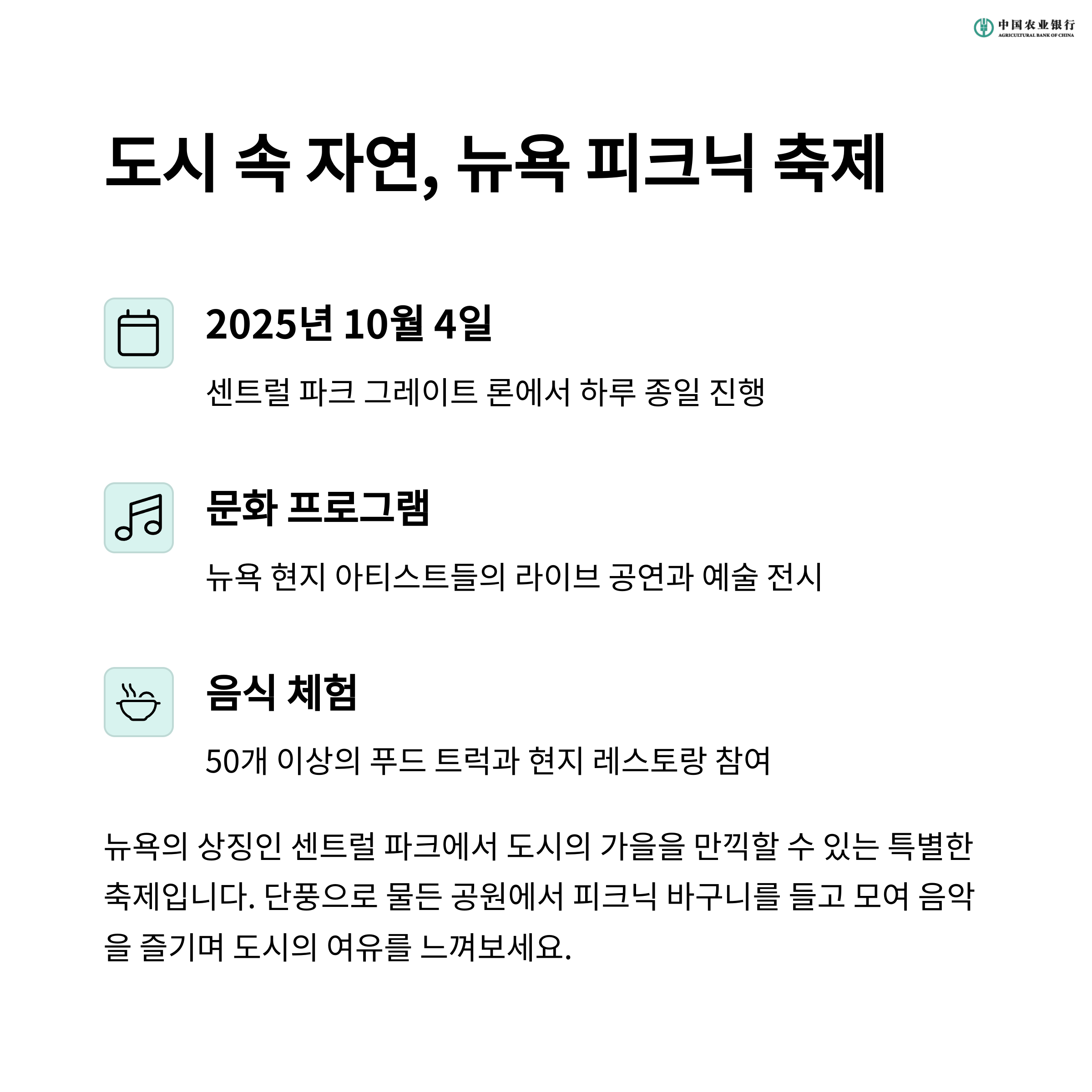 中国农业银行
AGRICULTURAL BANK OF CHINA

도시 속 자연, 뉴욕 피크닉 축제

2025년 10월 4일

센트럴 파크 그레이트 론에서 하루 종일 진행

문화 프로그램

뉴욕 현지 아티스트들의 라이브 공연과 예술 전시

음식 체험

50개 이상의 푸드 트럭과 현지 레스토랑 참여

뉴욕의 상징인 센트럴 파크에서 도시의 가을을 만끽할 수 있는 특별한 축제입니다. 단풍으로 물든 공원에서 피크닉 바구니를 들고 모여 음악을 즐기며 도시의 여유를 느껴보세요.